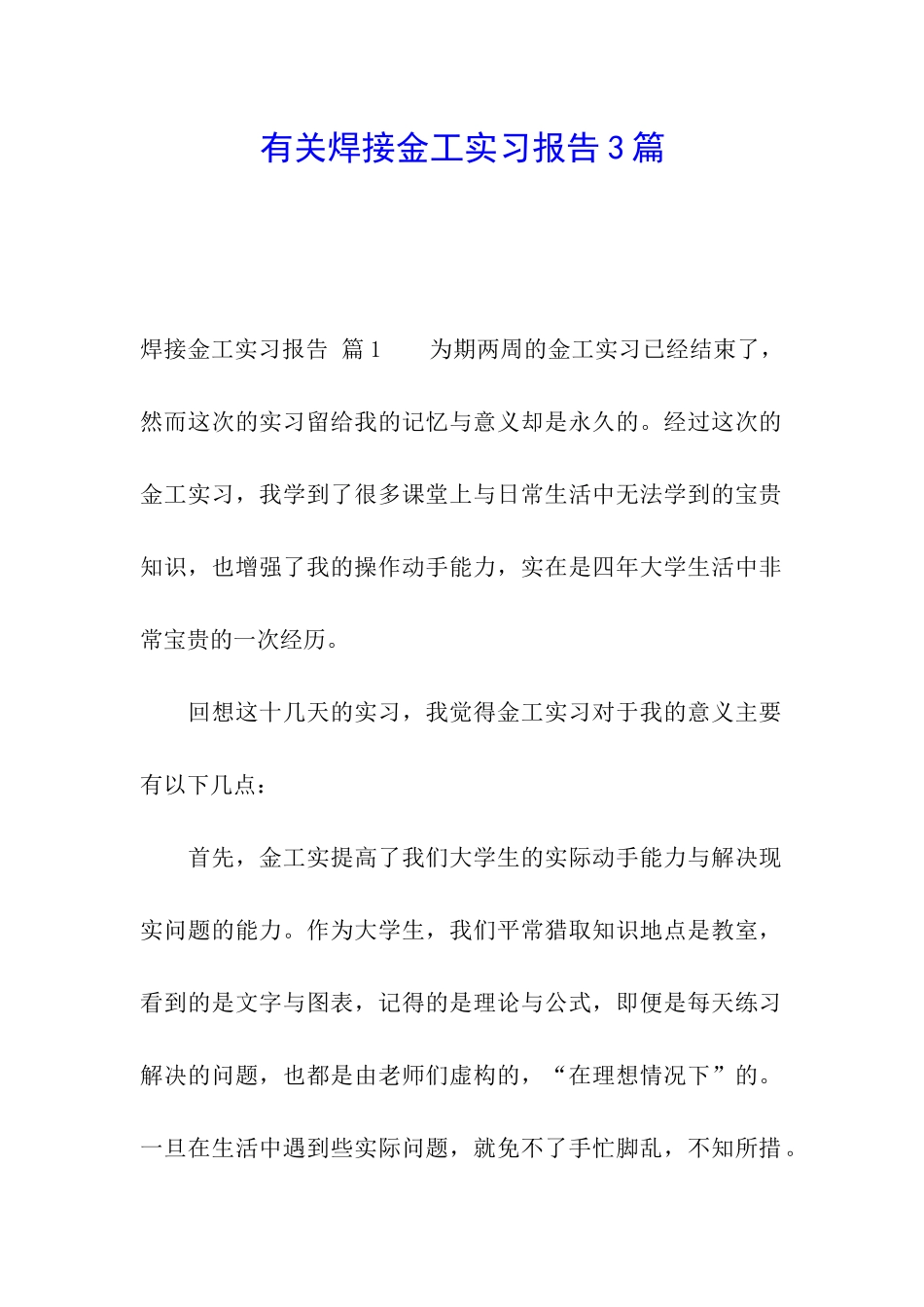 有关焊接金工实习报告3篇

焊接金工实习报告 篇1 为期两周的金工实习已经结束了，然而这次的实习留给我的记忆与意义却是永久的。经过这次的金工实习，我学到了很多课堂上与日常生活中无法学到的宝贵知识，也增强了我的操作动手能力，实在是四年大学生活中非常宝贵的一次经历。

回想这十几天的实习，我觉得金工实习对于我的意义主要有以下几点：

首先，金工实提高了我们大学生的实际动手能力与解决现实问题的能力。作为大学生，我们平常猎取知识地点是教室，看到的是文字与图表，记得的是理论与公式，即便是每天练习解决的问题，也都是由老师们虚构的，“在理想情况下”的。一旦在生活中遇到些实际问题，就免不了手忙脚乱，不知所措。